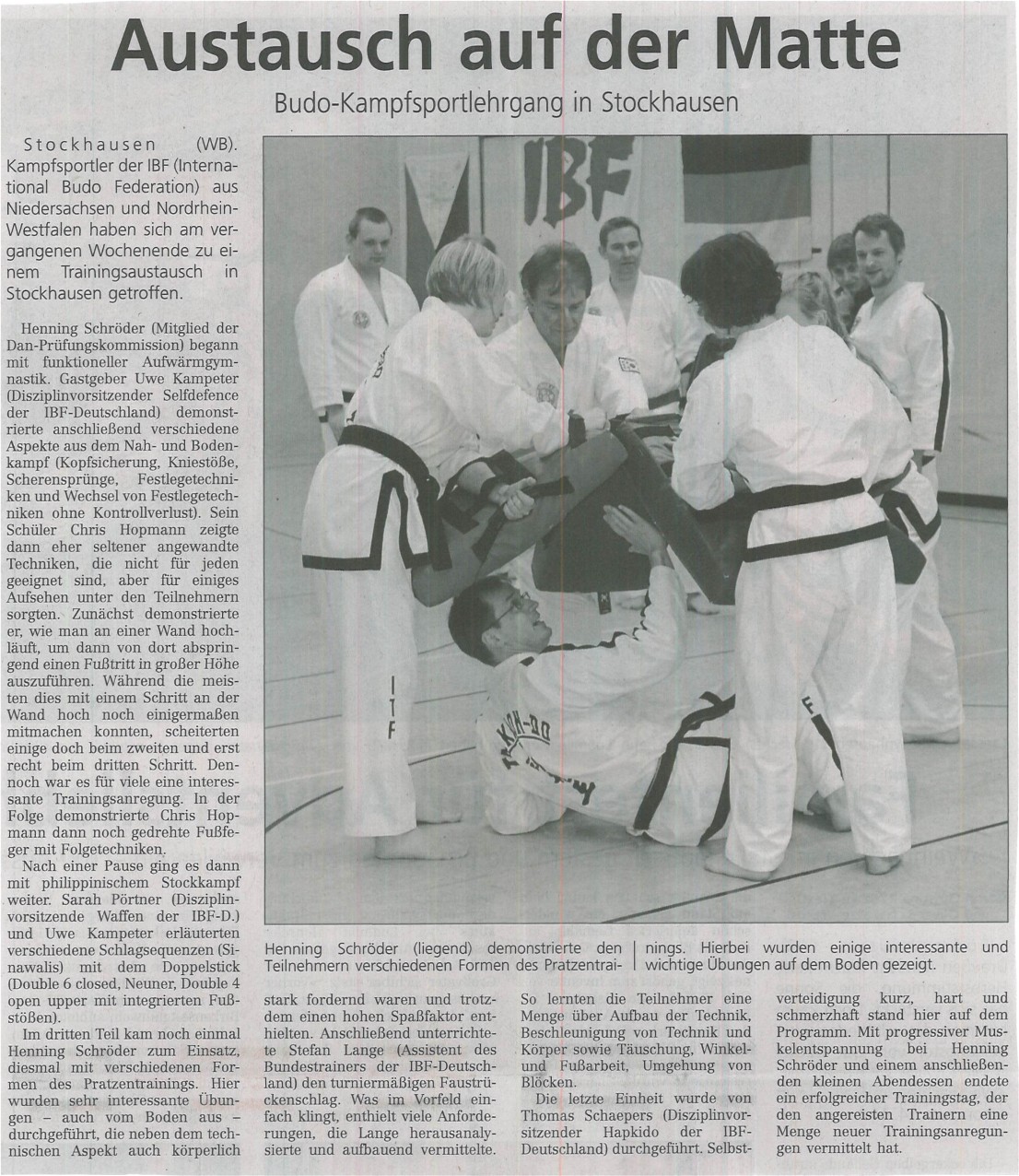 Austausch auf der Matte

Budo-Kampfsportlehrgang in Stockhausen

Stockhausen (WB). Kampfsportler der IBF (International Budo Federation) aus Niedersachsen und Nordrhein-Westfalen haben sich am vergangenen Wochenende zu einem Trainingsaustausch in Stockhausen getroffen.

Henning Schröder (Mitglied der Dan-Prüfungskommission) begann mit funktioneller Aufwärmgymnastik. Gastgeber Uwe Kampeter (Disziplinvorsitzender Selfdefence der IBF-Deutschland) demonstrierte anschließend verschiedene Aspekte aus dem Nah- und Bodenkampf (Kopfsicherung, Kniestöße, Scherensprünge, Festlegetechniken und Wechsel von Festlegetechniken ohne Kontrollverlust). Sein Schüler Chris Hopmann zeigte dann eher seltener angewandte Techniken, die nicht für jeden geeignet sind, aber für einiges Aufsehen unter den Teilnehmern sorgten. Zunächst demonstrierte er, wie man an einer Wand hochläuft, um dann von dort abspringend einen Fußtritt in großer Höhe auszuführen. Während die meisten dies mit einem Schritt an der Wand hoch noch einigermaßen mitmachen konnten, scheiterten einige doch beim zweiten und erst recht beim dritten Schritt. Dennoch war es für viele eine interessante Trainingsanregung. In der Folge demonstrierte Chris Hopmann dann noch gedrehte Fußfeger mit Folgetechniken.

Nach einer Pause ging es dann mit philippinischem Stockkampf weiter. Sarah Pörtner (Disziplinvorsitzende Waffen der IBF-D.) und Uwe Kampeter erläuterten verschiedene Schlagsequenzen (Sinawalis) mit dem Doppelstick (Double 6 closed, Neuner, Double 4 open upper mit integrierten Fußstößen).

Im dritten Teil kam noch einmal Henning Schröder zum Einsatz, diesmal mit verschiedenen Formen des Pratzentrainings. Hier wurden sehr interessante Übungen – auch vom Boden aus – durchgeführt, die neben dem technischen Aspekt auch körperlich stark fordernd waren und trotzdem einen hohen Spaßfaktor enthielten. Anschließend unterrichtete Stefan Lange (Assistent des Bundestrainers der IBF-Deutschland) den turniermäßigen Faustrückenschlag. Was im Vorfeld einfach klingt, enthielt viele Anforderungen, die Lange herausanalysierte und aufbauend vermittelte.

So lernten die Teilnehmer eine Menge über Aufbau der Technik, Beschleunigung von Technik und Körper sowie Täuschung, Winkel- und Fußarbeit, Umgehung von Blöcken.

Die letzte Einheit wurde von Thomas Schaepers (Disziplinvorsitzender Hapkido der IBF-Deutschland) durchgeführt. Selbstverteidigung kurz, hart und schmerzhaft stand hier auf dem Programm. Mit progressiver Muskelentspannung bei Henning Schröder und einem anschließenden kleinen Abendessen endete ein erfolgreicher Trainingstag, der den angereisten Trainern eine Menge neuer Trainingsanregungen vermittelt hat.

IBF

ITF

Henning Schröder (liegend) demonstrierte den Teilnehmern verschiedenen Formen des Pratzentrainings. Hierbei wurden einige interessante und wichtige Übungen auf dem Boden gezeigt.